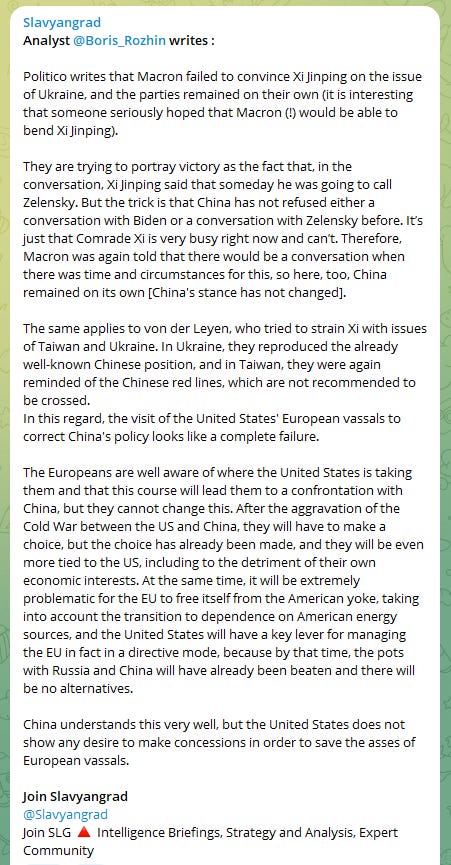 Slavyangrad
Analyst @Boris_Rozhin writes :

Politico writes that Macron failed to convince Xi Jinping on the issue of Ukraine, and the parties remained on their own (it is interesting that someone seriously hoped that Macron (!) would be able to bend Xi Jinping).

They are trying to portray victory as the fact that, in the conversation, Xi Jinping said that someday he was going to call Zelensky. But the trick is that China has not refused either a conversation with Biden or a conversation with Zelensky before. It's just that Comrade Xi is very busy right now and can't. Therefore, Macron was again told that there would be a conversation when there was time and circumstances for this, so here, too, China remained on its own [China's stance has not changed].

The same applies to von der Leyen, who tried to strain Xi with issues of Taiwan and Ukraine. In Ukraine, they reproduced the already well-known Chinese position, and in Taiwan, they were again reminded of the Chinese red lines, which are not recommended to be crossed.
In this regard, the visit of the United States' European vassals to correct China's policy looks like a complete failure.

The Europeans are well aware of where the United States is taking them and that this course will lead them to a confrontation with China, but they cannot change this. After the aggravation of the Cold War between the US and China, they will have to make a choice, but the choice has already been made, and they will be even more tied to the US, including to the detriment of their own economic interests. At the same time, it will be extremely problematic for the EU to free itself from the American yoke, taking into account the transition to dependence on American energy sources, and the United States will have a key lever for managing the EU in fact in a directive mode, because by that time, the pots with Russia and China will have already been beaten and there will be no alternatives.

China understands this very well, but the United States does not show any desire to make concessions in order to save the asses of European vassals.

Join Slavyangrad
@Slavyangrad
Join SLG 🔺 Intelligence Briefings, Strategy and Analysis, Expert Community